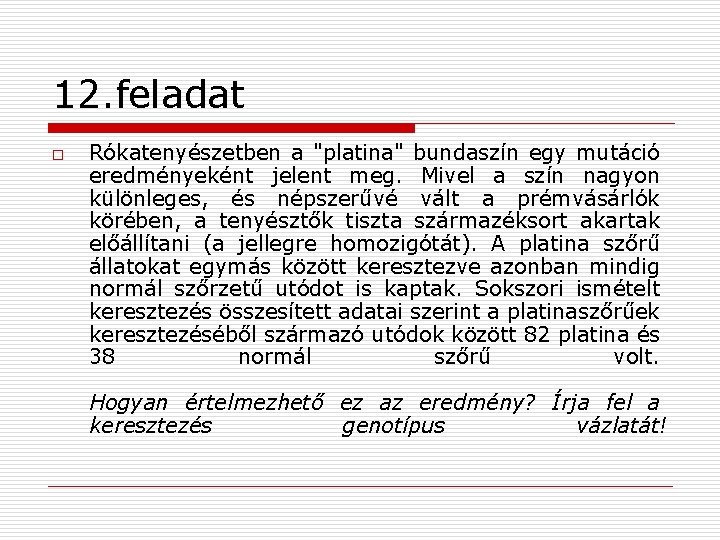 12.feladat

Rókatenyészetben a "platina" bundaszín egy mutáció eredményeként jelent meg. Mivel a szín nagyon különleges, és népszerűvé vált a prémvásárlók körében, a tenyésztők tiszta származéksort akartak előállítani (a jellegre homozigótát). A platina szőrű állatokat egymás között keresztezve azonban mindig normál szőrzetű utódot is kaptak. Sokszori ismételt keresztezés összesített adatai szerint a platinaszőrűek keresztezéséből származó utódok között 82 platina és 38 normál szőrű volt.

Hogyan értelmezhető ez az eredmény? Írja fel a keresztezés genotípus vázlatát!